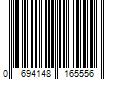 0 694148 165556